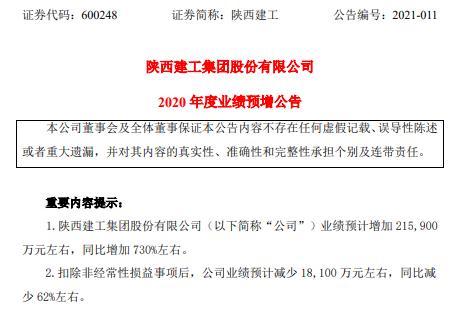 证券代码：600248　　　　证券简称：陕西建工　　　　公告编号：2021-011

陕西建工集团股份有限公司

2020 年度业绩预增公告

本公司董事会及全体董事保证本公告内容不存在任何虚假记载、误导性陈述或者重大遗漏，并对其内容的真实性、准确性和完整性承担个别及连带责任。

重要内容提示：

1. 陕西建工集团股份有限公司（以下简称“公司”）业绩预计增加 215,900 万元左右，同比增加 730%左右。

2. 扣除非经常性损益事项后，公司业绩预计减少 18,100 万元左右，同比减少 62%左右。